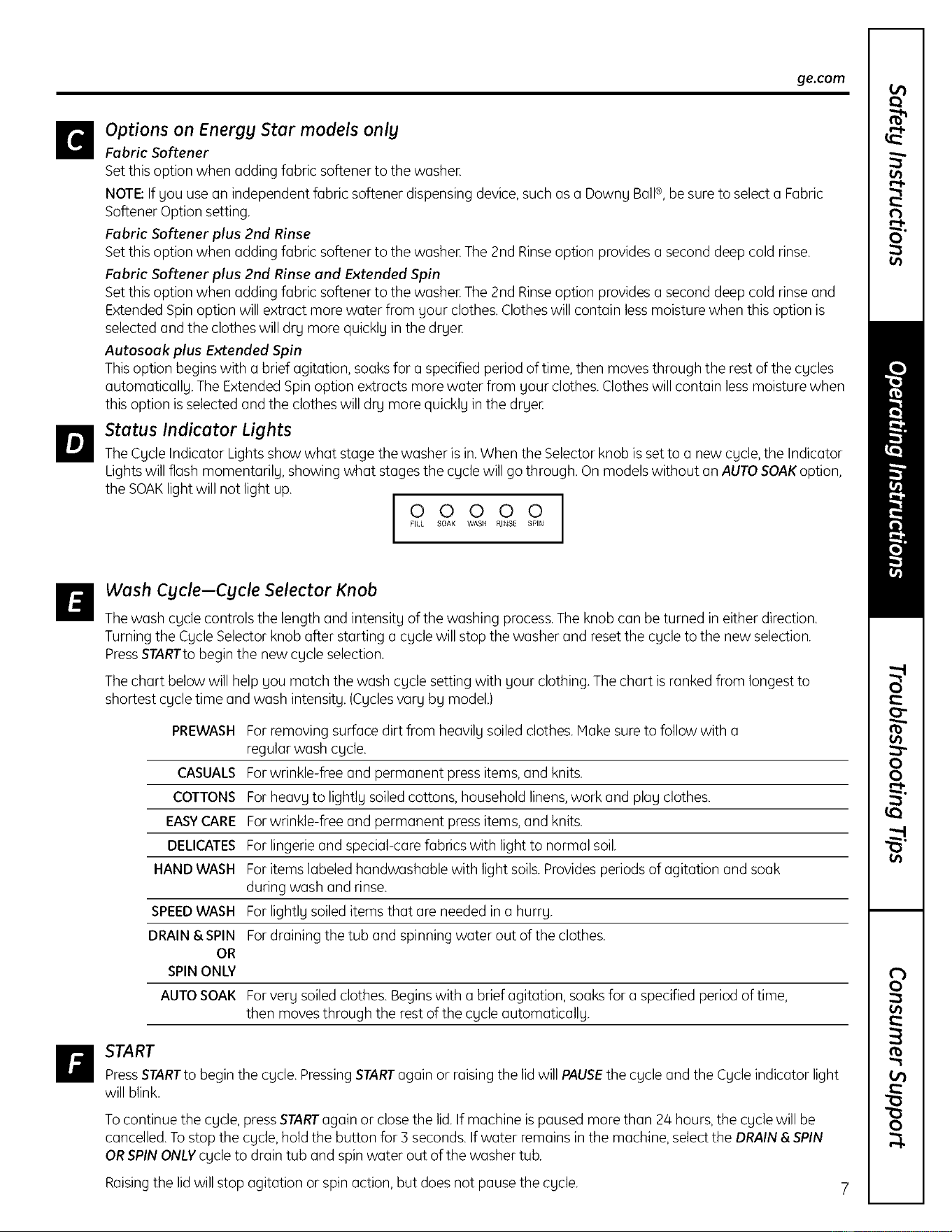 ge.com

C

Options on Energy Star models only

Fabric Softener

Set this option when adding fabric softener to the washer.

NOTE: If you use an independent fabric softener dispensing device, such as a Downy Ball®, be sure to select a Fabric Softener Option setting.

Fabric Softener plus 2nd Rinse

Set this option when adding fabric softener to the washer. The 2nd Rinse option provides a second deep cold rinse.

Fabric Softener plus 2nd Rinse and Extended Spin

Set this option when adding fabric softener to the washer. The 2nd Rinse option provides a second deep cold rinse and Extended Spin option will extract more water from your clothes. Clothes will contain less moisture when this option is selected and the clothes will dry more quickly in the dryer.

Autosoak plus Extended Spin

This option begins with a brief agitation, soaks for a specified period of time, then moves through the rest of the cycles automatically. The Extended Spin option extracts more water from your clothes. Clothes will contain less moisture when this option is selected and the clothes will dry more quickly in the dryer.

D

Status Indicator Lights

The Cycle Indicator Lights show what stage the washer is in. When the Selector knob is set to a new cycle, the Indicator Lights will flash momentarily, showing what stages the cycle will go through. On models without an AUTO SOAK option, the SOAK light will not light up.

FILL SOAK WASH RINSE SPIN

E

Wash Cycle—Cycle Selector Knob

The wash cycle controls the length and intensity of the washing process. The knob can be turned in either direction. Turning the Cycle Selector knob after starting a cycle will stop the washer and reset the cycle to the new selection. Press START to begin the new cycle selection.

The chart below will help you match the wash cycle setting with your clothing. The chart is ranked from longest to shortest cycle time and wash intensity. (Cycles vary by model.)

PREWASH For removing surface dirt from heavily soiled clothes. Make sure to follow with a regular wash cycle.

CASUALS For wrinkle-free and permanent press items, and knits.

COTTONS For heavy to lightly soiled cottons, household linens, work and play clothes.

EASY CARE For wrinkle-free and permanent press items, and knits.

DELICATES For lingerie and special-care fabrics with light to normal soil.

HAND WASH For items labeled handwashable with light soils. Provides periods of agitation and soak during wash and rinse.

SPEED WASH For lightly soiled items that are needed in a hurry.

DRAIN & SPIN OR SPIN ONLY For draining the tub and spinning water out of the clothes.

AUTO SOAK For very soiled clothes. Begins with a brief agitation, soaks for a specified period of time, then moves through the rest of the cycle automatically.

F

START

Press START to begin the cycle. Pressing START again or raising the lid will PAUSE the cycle and the Cycle indicator light will blink.

To continue the cycle, press START again or close the lid. If machine is paused more than 24 hours, the cycle will be cancelled. To stop the cycle, hold the button for 3 seconds. If water remains in the machine, select the DRAIN & SPIN OR SPIN ONLY cycle to drain tub and spin water out of the washer tub.

Raising the lid will stop agitation or spin action, but does not pause the cycle.

7

Safety Instructions

Operating Instructions

Troubleshooting Tips

Consumer Support